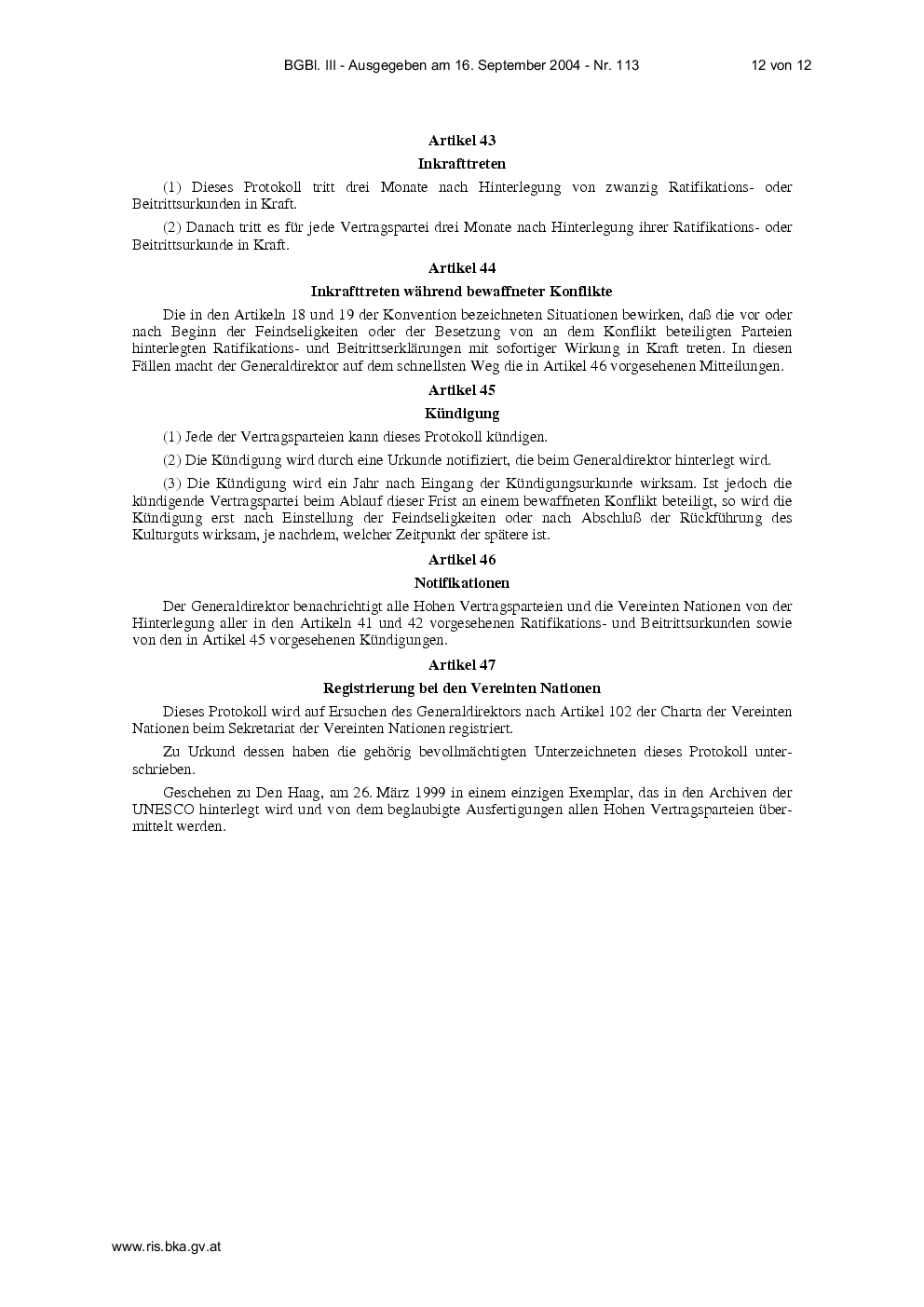 BGBl. III - Ausgegeben am 16. September 2004 - Nr. 113 12 von 12

Artikel 43

Inkrafttreten

(1) Dieses Protokoll tritt drei Monate nach Hinterlegung von zwanzig Ratifikations- oder Beitrittsurkunden in Kraft.

(2) Danach tritt es für jede Vertragspartei drei Monate nach Hinterlegung ihrer Ratifikations- oder Beitrittsurkunde in Kraft.

Artikel 44

Inkrafttreten während bewaffneter Konflikte

Die in den Artikeln 18 und 19 der Konvention bezeichneten Situationen bewirken, daß die vor oder nach Beginn der Feindseligkeiten oder der Besetzung von an dem Konflikt beteiligten Parteien hinterlegten Ratifikations- und Beitrittserklärungen mit sofortiger Wirkung in Kraft treten. In diesen Fällen macht der Generaldirektor auf dem schnellsten Weg die in Artikel 46 vorgesehenen Mitteilungen.

Artikel 45

Kündigung

(1) Jede der Vertragsparteien kann dieses Protokoll kündigen.

(2) Die Kündigung wird durch eine Urkunde notifiziert, die beim Generaldirektor hinterlegt wird.

(3) Die Kündigung wird ein Jahr nach Eingang der Kündigungsurkunde wirksam. Ist jedoch die kündigende Vertragspartei beim Ablauf dieser Frist an einem bewaffneten Konflikt beteiligt, so wird die Kündigung erst nach Einstellung der Feindseligkeiten oder nach Abschluß der Rückführung des Kulturguts wirksam, je nachdem, welcher Zeitpunkt der spätere ist.

Artikel 46

Notifikationen

Der Generaldirektor benachrichtigt alle Hohen Vertragsparteien und die Vereinten Nationen von der Hinterlegung aller in den Artikeln 41 und 42 vorgesehenen Ratifikations- und Beitrittsurkunden sowie von den in Artikel 45 vorgesehenen Kündigungen.

Artikel 47

Registrierung bei den Vereinten Nationen

Dieses Protokoll wird auf Ersuchen des Generaldirektors nach Artikel 102 der Charta der Vereinten Nationen beim Sekretariat der Vereinten Nationen registriert.

Zu Urkund dessen haben die gehörig bevollmächtigten Unterzeichneten dieses Protokoll unterschrieben.

Geschehen zu Den Haag, am 26. März 1999 in einem einzigen Exemplar, das in den Archiven der UNESCO hinterlegt wird und von dem beglaubigte Ausfertigungen allen Hohen Vertragsparteien übermittelt werden.

www.ris.bka.gv.at